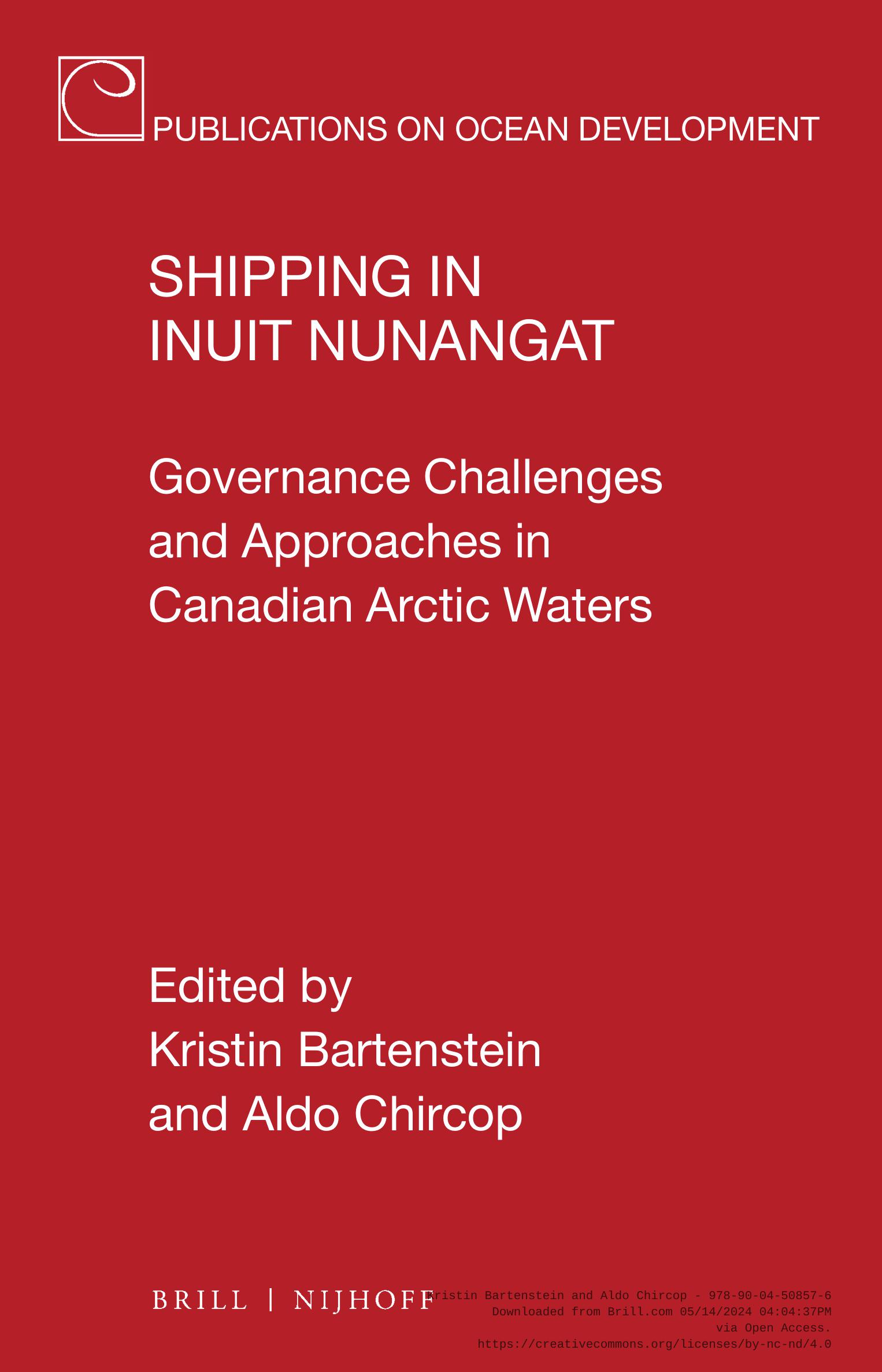 PUBLICATIONS ON OCEAN DEVELOPMENT

SHIPPING IN INUIT NUNANGAT

Governance Challenges and Approaches in Canadian Arctic Waters

Edited by Kristin Bartenstein and Aldo Chircop

BRILL | NIJHOFF

Kristin Bartenstein and Aldo Chircop - 978-90-04-50857-6
Downloaded from Brill.com 05/14/2024 04:04:37PM
via Open Access.
https://creativecommons.org/licenses/by-nc-nd/4.0